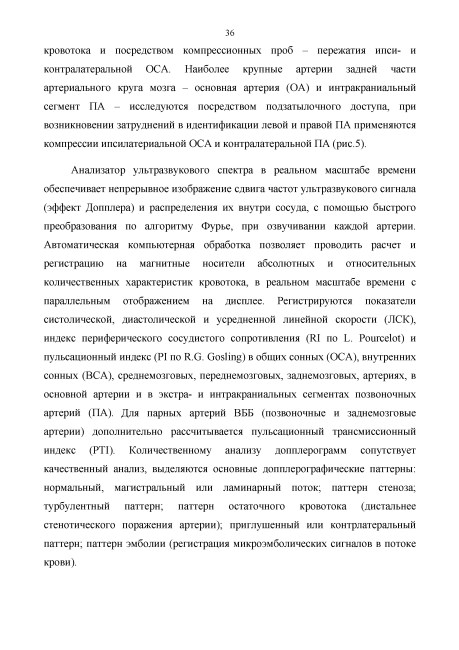 36

кровотока и посредством компрессионных проб – пережатия ипси- и контралатеральной ОСА. Наиболее крупные артерии задней части артериального круга мозга – основная артерия (ОА) и интракраниальный сегмент ПА – исследуются посредством подзатылочного доступа, при возникновении затруднений в идентификации левой и правой ПА применяются компрессии ипсилатериальной ОСА и контралатеральной ПА (рис.5).

Анализатор ультразвукового спектра в реальном масштабе времени обеспечивает непрерывное изображение сдвига частот ультразвукового сигнала (эффект Допплера) и распределения их внутри сосуда, с помощью быстрого преобразования по алгоритму Фурье, при озвучивании каждой артерии. Автоматическая компьютерная обработка позволяет проводить расчет и регистрацию на магнитные носители абсолютных и относительных количественных характеристик кровотока, в реальном масштабе времени с параллельным отображением на дисплее. Регистрируются показатели систолической, диастолической и усредненной линейной скорости (ЛСК), индекс периферического сосудистого сопротивления (RI по L. Pourcelot) и пульсационный индекс (PI по R.G. Gosling) в общих сонных (ОСА), внутренних сонных (ВСА), среднемозговых, переднемозговых, заднемозговых, артериях, в основной артерии и в экстра- и интракраниальных сегментах позвоночных артерий (ПА). Для парных артерий ВББ (позвоночные и заднемозговые артерии) дополнительно рассчитывается пульсационный трансмиссионный индекс (PTI). Количественному анализу допплерограмм сопутствует качественный анализ, выделяются основные допплерографические паттерны: нормальный, магистральный или ламинарный поток; паттерн стеноза; турбулентный паттерн; паттерн остаточного кровотока (дистальнее стенотического поражения артерии); приглушенный или контрлатеральный паттерн; паттерн эмболии (регистрация микроэмболических сигналов в потоке крови).